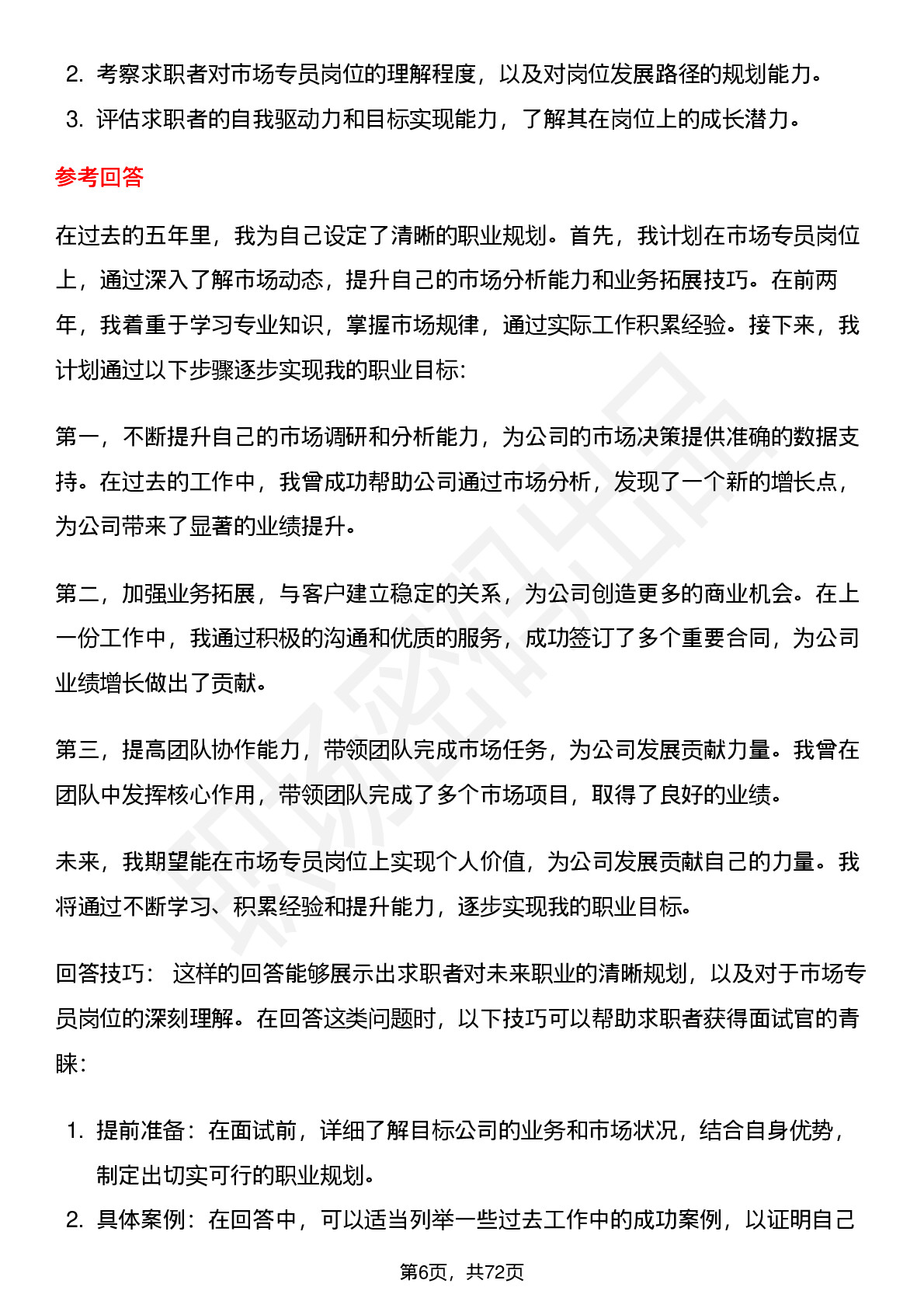 2. 考察求职者对市场专员岗位的理解程度，以及对岗位发展路径的规划能力。
3. 评估求职者的自我驱动力和目标实现能力，了解其在岗位上的成长潜力。

参考回答

在过去的五年里，我为自己设定了清晰的职业规划。首先，我计划在市场专员岗位上，通过深入了解市场动态，提升自己的市场分析能力和业务拓展技巧。在前两年，我着重于学习专业知识，掌握市场规律，通过实际工作积累经验。接下来，我计划通过以下步骤逐步实现我的职业目标:

第一，不断提升自己的市场调研和分析能力，为公司的市场决策提供准确的数据支持。在过去的工作中，我曾成功帮助公司通过市场分析，发现了一个新的增长点，为公司带来了显著的业绩提升。

第二，加强业务拓展，与客户建立稳定的关系，为公司创造更多的商业机会。在上一份工作中，我通过积极的沟通和优质的服务，成功签订了多个重要合同，为公司业绩增长做出了贡献。

第三，提高团队协作能力，带领团队完成市场任务，为公司发展贡献力量。我曾在团队中发挥核心作用，带领团队完成了多个市场项目，取得了良好的业绩。

未来，我期望能在市场专员岗位上实现个人价值，为公司发展贡献自己的力量。我将通过不断学习、积累经验和提升能力，逐步实现我的职业目标。

回答技巧： 这样的回答能够展示出求职者对未来职业的清晰规划，以及对于市场专员岗位的深刻理解。在回答这类问题时，以下技巧可以帮助求职者获得面试官的青睐:

1. 提前准备：在面试前，详细了解目标公司的业务和市场状况，结合自身优势，制定出切实可行的职业规划。
2. 具体案例：在回答中，可以适当列举一些过去工作中的成功案例，以证明自己

第6页，共72页